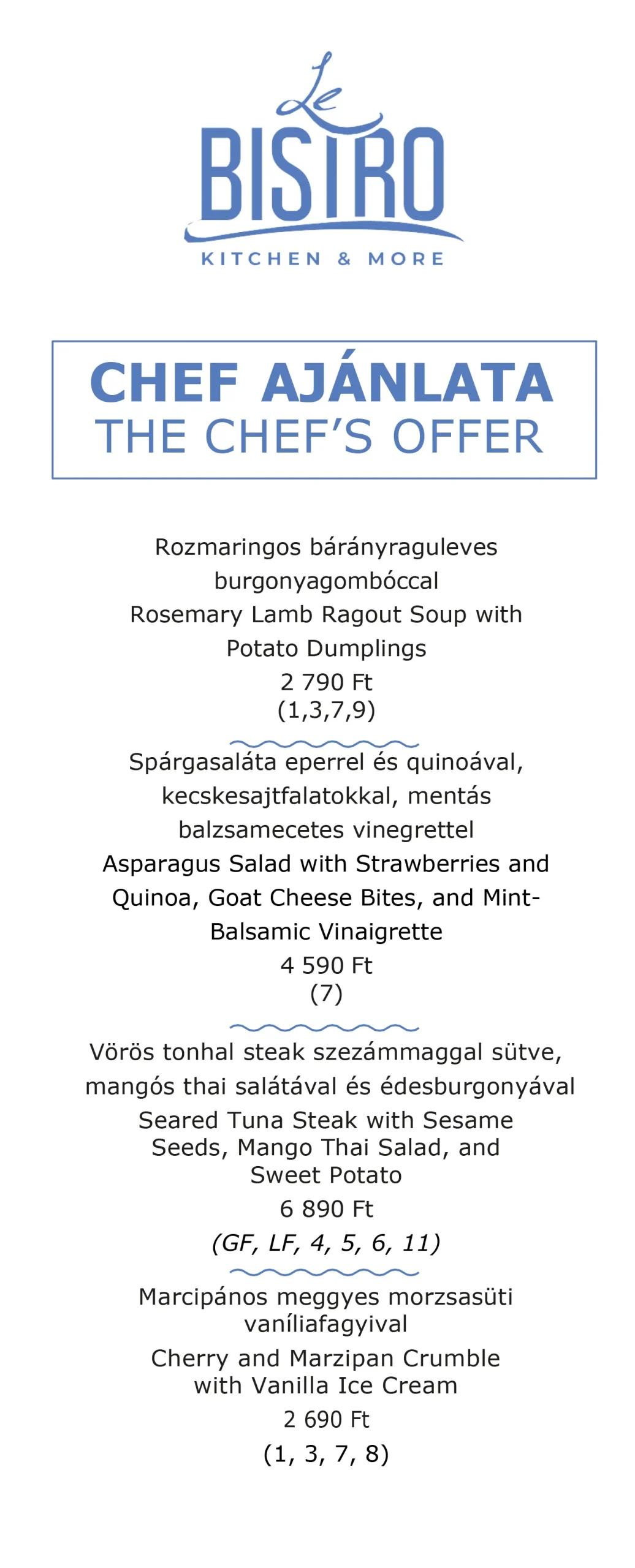 Le
BISTRO
KITCHEN & MORE

CHEF AJÁNLATA
THE CHEF'S OFFER

Rozmaringos bárányraguleves burgonyagombóccal
Rosemary Lamb Ragout Soup with Potato Dumplings
2 790 Ft
(1,3,7,9)

Spárgasaláta eperrel és quinoával, kecskesajtfalatokkal, mentás balzsamecetes vinegrettel
Asparagus Salad with Strawberries and Quinoa, Goat Cheese Bites, and Mint-Balsamic Vinaigrette
4 590 Ft
(7)

Vörös tonhal steak szezámmaggal sütve, mangós thai salátával és édesburgonyával
Seared Tuna Steak with Sesame Seeds, Mango Thai Salad, and Sweet Potato
6 890 Ft
(GF, LF, 4, 5, 6, 11)

Marcipános meggyes morzsasüti vaníliafagyival
Cherry and Marzipan Crumble with Vanilla Ice Cream
2 690 Ft
(1, 3, 7, 8)